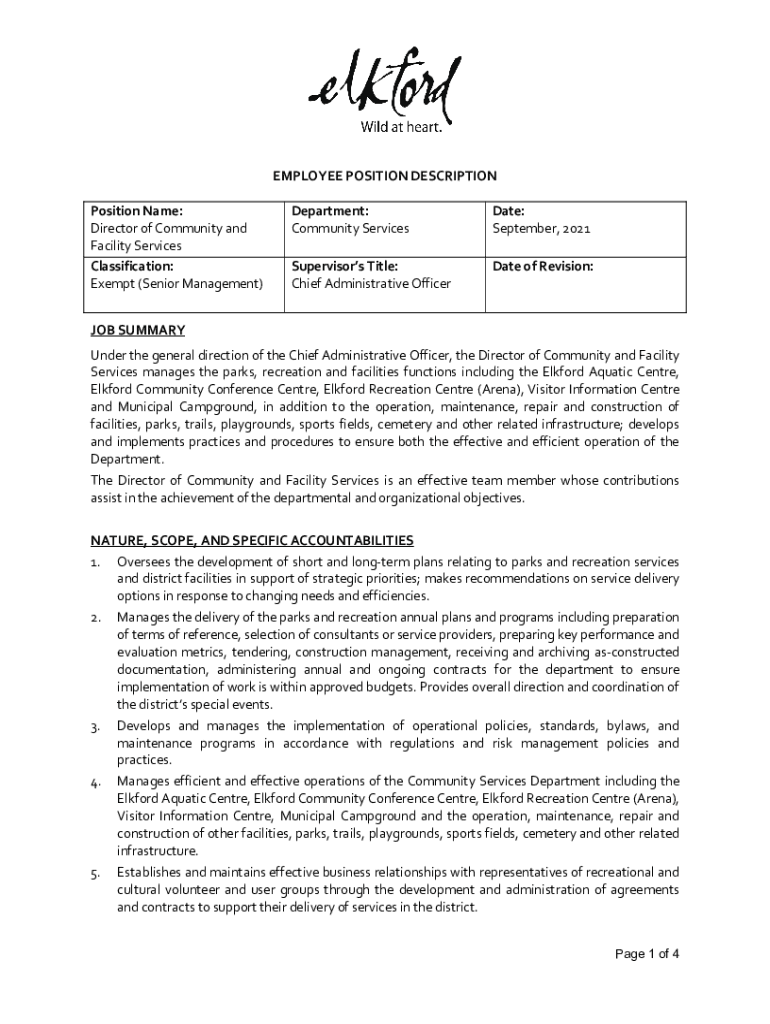 elkford
Wild at heart.

EMPLOYEE POSITION DESCRIPTION

| Position Name: Director of Community and Facility Services | Department: Community Services | Date: September, 2021 |
|---|---|---|
| Classification: Exempt (Senior Management) | Supervisor's Title: Chief Administrative Officer | Date of Revision: |

JOB SUMMARY

Under the general direction of the Chief Administrative Officer, the Director of Community and Facility Services manages the parks, recreation and facilities functions including the Elkford Aquatic Centre, Elkford Community Conference Centre, Elkford Recreation Centre (Arena), Visitor Information Centre and Municipal Campground, in addition to the operation, maintenance, repair and construction of facilities, parks, trails, playgrounds, sports fields, cemetery and other related infrastructure; develops and implements practices and procedures to ensure both the effective and efficient operation of the Department.

The Director of Community and Facility Services is an effective team member whose contributions assist in the achievement of the departmental and organizational objectives.

NATURE, SCOPE, AND SPECIFIC ACCOUNTABILITIES

1. Oversees the development of short and long-term plans relating to parks and recreation services and district facilities in support of strategic priorities; makes recommendations on service delivery options in response to changing needs and efficiencies.
2. Manages the delivery of the parks and recreation annual plans and programs including preparation of terms of reference, selection of consultants or service providers, preparing key performance and evaluation metrics, tendering, construction management, receiving and archiving as-constructed documentation, administering annual and ongoing contracts for the department to ensure implementation of work is within approved budgets. Provides overall direction and coordination of the district's special events.
3. Develops and manages the implementation of operational policies, standards, bylaws, and maintenance programs in accordance with regulations and risk management policies and practices.
4. Manages efficient and effective operations of the Community Services Department including the Elkford Aquatic Centre, Elkford Community Conference Centre, Elkford Recreation Centre (Arena), Visitor Information Centre, Municipal Campground and the operation, maintenance, repair and construction of other facilities, parks, trails, playgrounds, sports fields, cemetery and other related infrastructure.
5. Establishes and maintains effective business relationships with representatives of recreational and cultural volunteer and user groups through the development and administration of agreements and contracts to support their delivery of services in the district.

Page 1 of 4